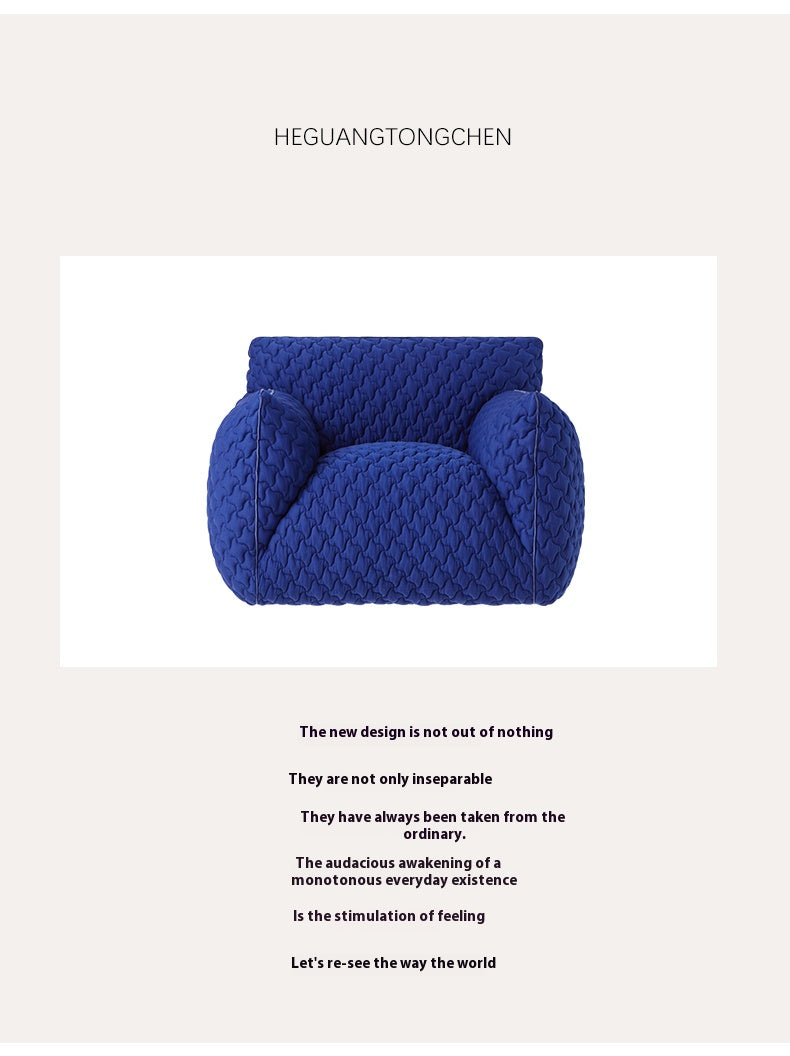 HEGUANGTONGCHEN

The new design is not out of nothing

They are not only inseparable

They have always been taken from the ordinary.

The audacious awakening of a monotonous everyday existence

Is the stimulation of feeling

Let's re-see the way the world